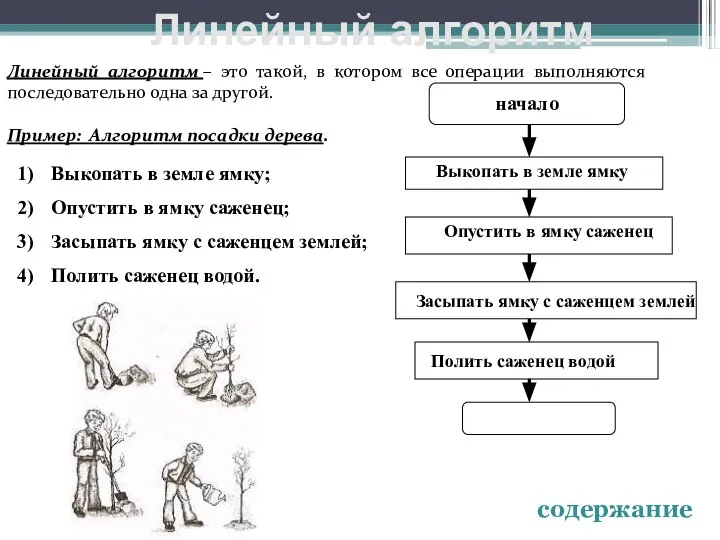 Линейный алгоритм

Линейный алгоритм – это такой, в котором все операции выполняются последовательно одна за другой.

Пример: Алгоритм посадки дерева.

1) Выкопать в земле ямку;
2) Опустить в ямку саженец;
3) Засыпать ямку с саженцем землей;
4) Полить саженец водой.

начало

Выкопать в земле ямку

Опустить в ямку саженец

Засыпать ямку с саженцем землей

Полить саженец водой

содержание